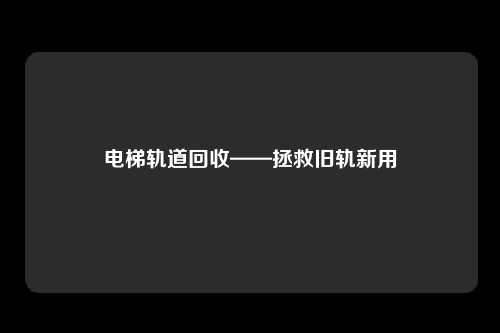 电梯轨道回收——拯救旧轨新用